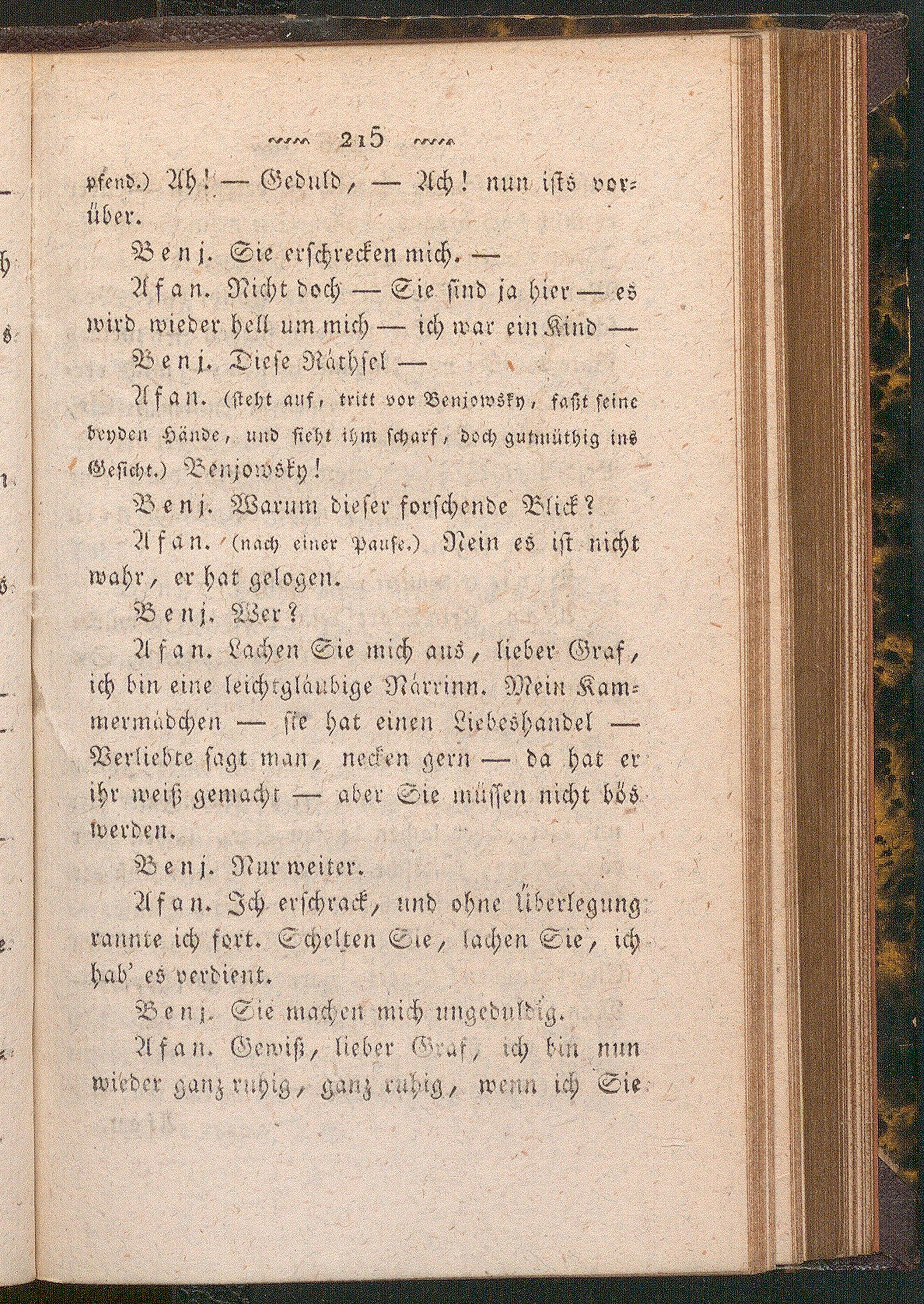 215

pfend.) Ah! — Geduld, — Ach! nun ists vorüber.

Benj. Sie erschrecken mich. —

Afan. Nicht doch — Sie sind ja hier — es wird wieder hell um mich — ich war ein Kind —

Benj. Diese Räthsel —

Afan. (steht auf, tritt vor Benjowsky, faßt seine beyden Hände, und sieht ihm scharf, doch gutmüthig ins Gesicht.) Benjowsky!

Benj. Warum dieser forschende Blick?

Afan. (nach einer Pause.) Nein es ist nicht wahr, er hat gelogen.

Benj. Wer?

Afan. Lachen Sie mich aus, lieber Graf, ich bin eine leichtgläubige Närrinn. Mein Kammermädchen — sie hat einen Liebeshandel — Verliebte sagt man, necken gern — da hat er ihr weiß gemacht — aber Sie müssen nicht bös werden.

Benj. Nur weiter.

Afan. Ich erschrack, und ohne Überlegung rannte ich fort. Schelten Sie, lachen Sie, ich hab' es verdient.

Benj. Sie machen mich ungeduldig.

Afan. Gewiß, lieber Graf, ich bin nun wieder ganz ruhig, ganz ruhig, wenn ich Sie